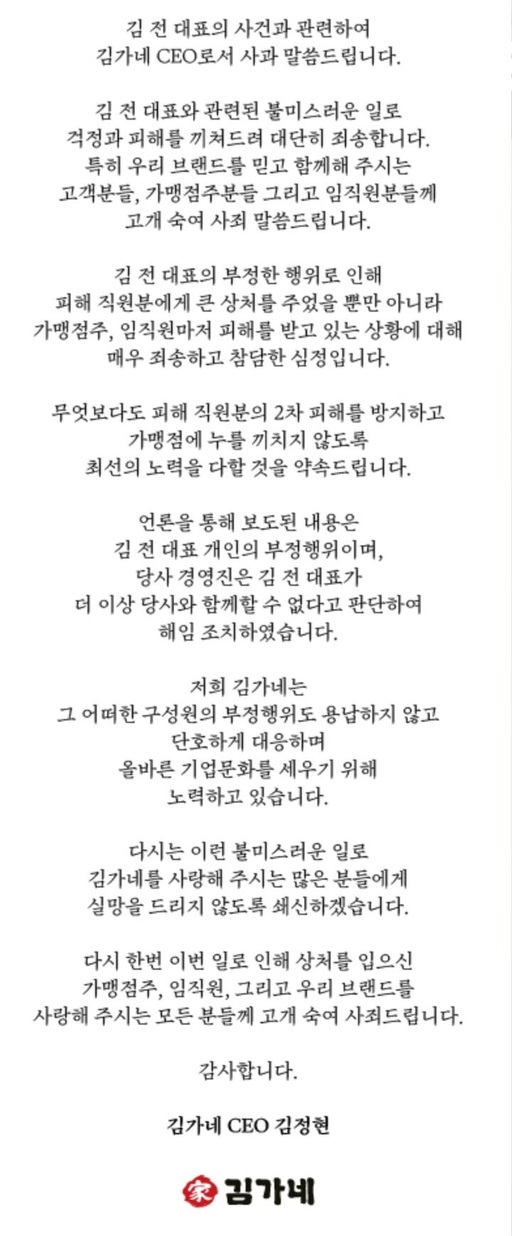 김 전 대표의 사건과 관련하여
김가네 CEO로서 사과 말씀드립니다.

김 전 대표와 관련된 불미스러운 일로
걱정과 피해를 끼쳐드려 대단히 죄송합니다.
특히 우리 브랜드를 믿고 함께해 주시는
고객분들, 가맹점주분들 그리고 임직원분들께
고개 숙여 사죄 말씀드립니다.

김 전 대표의 부정한 행위로 인해
피해 직원분에게 큰 상처를 주었을 뿐만 아니라
가맹점주, 임직원마저 피해를 받고 있는 상황에 대해
매우 죄송하고 참담한 심정입니다.

무엇보다도 피해 직원분의 2차 피해를 방지하고
가맹점에 누를 끼치지 않도록
최선의 노력을 다할 것을 약속드립니다.

언론을 통해 보도된 내용은
김 전 대표 개인의 부정행위이며,
당사 경영진은 김 전 대표가
더 이상 당사와 함께할 수 없다고 판단하여
해임 조치하였습니다.

저희 김가네는
그 어떠한 구성원의 부정행위도 용납하지 않고
단호하게 대응하며
올바른 기업문화를 세우기 위해
노력하고 있습니다.

다시는 이런 불미스러운 일로
김가네를 사랑해 주시는 많은 분들에게
실망을 드리지 않도록 쇄신하겠습니다.

다시 한번 이번 일로 인해 상처를 입으신
가맹점주, 임직원, 그리고 우리 브랜드를
사랑해 주시는 모든 분들께 고개 숙여 사죄드립니다.

감사합니다.

김가네 CEO 김정현

家 김가네